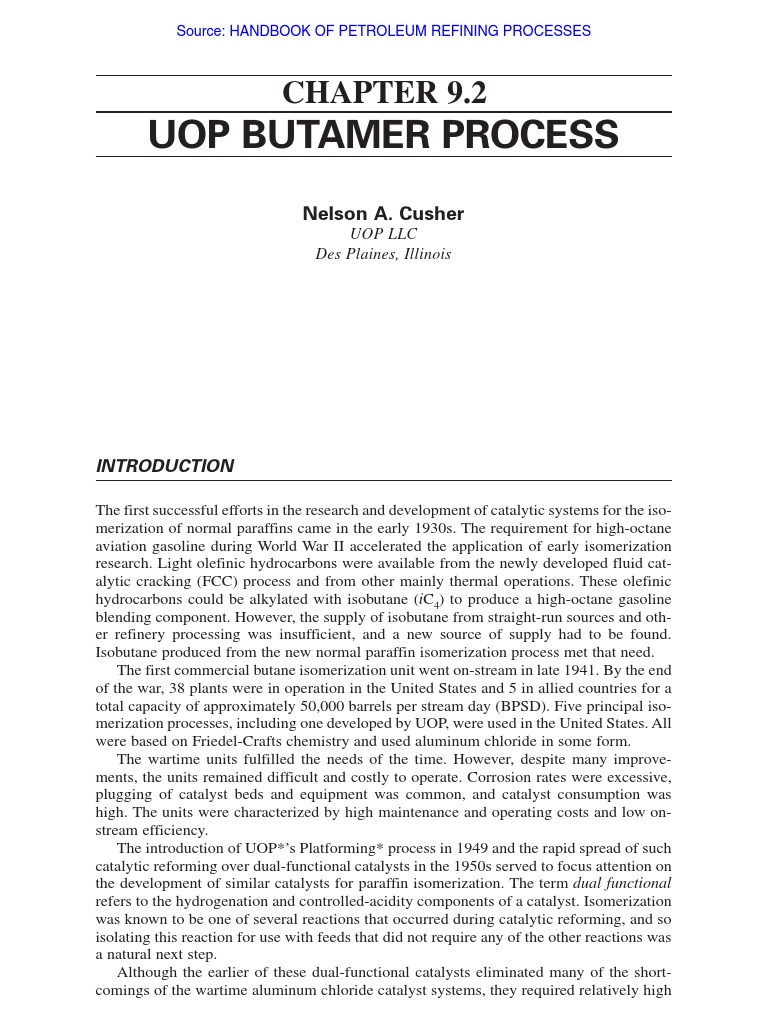 Source: HANDBOOK OF PETROLEUM REFINING PROCESSES

CHAPTER 9.2
UOP BUTAMER PROCESS

Nelson A. Cusher
UOP LLC
Des Plaines, Illinois

INTRODUCTION

The first successful efforts in the research and development of catalytic systems for the isomerization of normal paraffins came in the early 1930s. The requirement for high-octane aviation gasoline during World War II accelerated the application of early isomerization research. Light olefinic hydrocarbons were available from the newly developed fluid catalytic cracking (FCC) process and from other mainly thermal operations. These olefinic hydrocarbons could be alkylated with isobutane ($iC_4$) to produce a high-octane gasoline blending component. However, the supply of isobutane from straight-run sources and other refinery processing was insufficient, and a new source of supply had to be found. Isobutane produced from the new normal paraffin isomerization process met that need.

The first commercial butane isomerization unit went on-stream in late 1941. By the end of the war, 38 plants were in operation in the United States and 5 in allied countries for a total capacity of approximately 50,000 barrels per stream day (BPSD). Five principal isomerization processes, including one developed by UOP, were used in the United States. All were based on Friedel-Crafts chemistry and used aluminum chloride in some form.

The wartime units fulfilled the needs of the time. However, despite many improvements, the units remained difficult and costly to operate. Corrosion rates were excessive, plugging of catalyst beds and equipment was common, and catalyst consumption was high. The units were characterized by high maintenance and operating costs and low on-stream efficiency.

The introduction of UOP*'s Platforming* process in 1949 and the rapid spread of such catalytic reforming over dual-functional catalysts in the 1950s served to focus attention on the development of similar catalysts for paraffin isomerization. The term dual functional refers to the hydrogenation and controlled-acidity components of a catalyst. Isomerization was known to be one of several reactions that occurred during catalytic reforming, and so isolating this reaction for use with feeds that did not require any of the other reactions was a natural next step.

Although the earlier of these dual-functional catalysts eliminated many of the shortcomings of the wartime aluminum chloride catalyst systems, they required relatively high